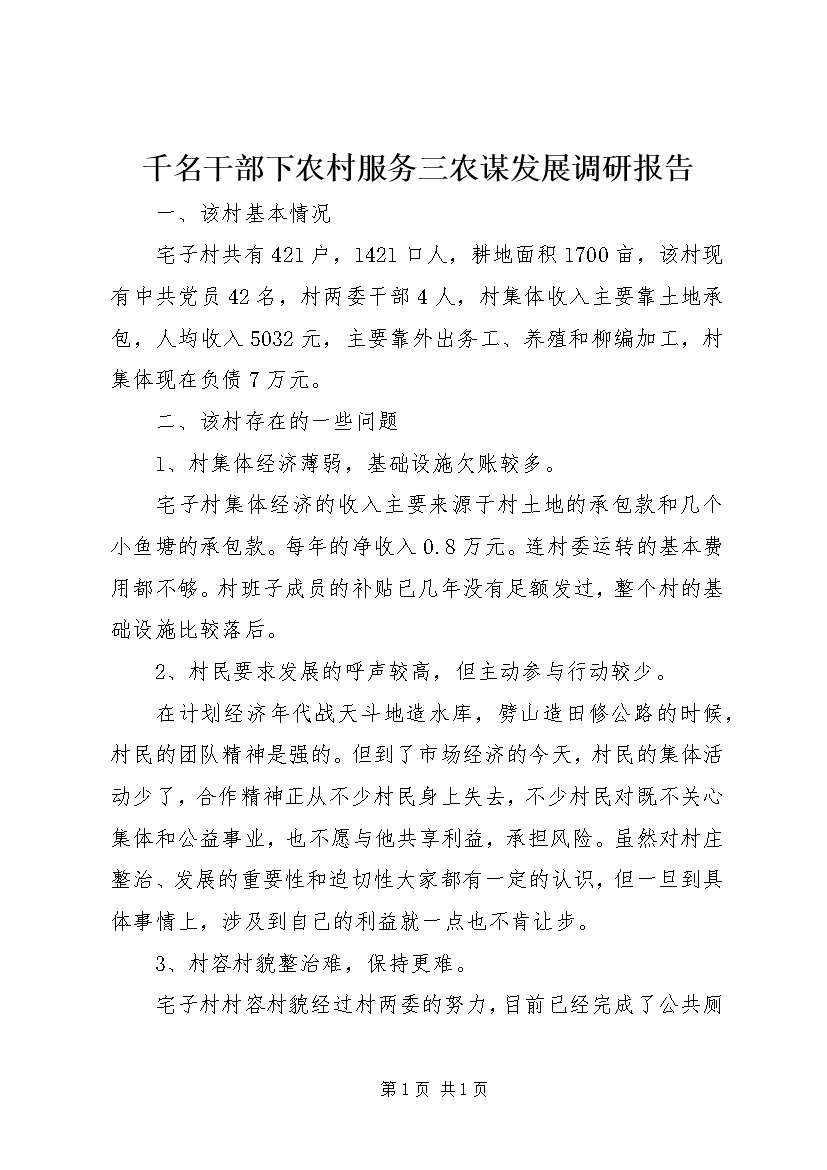 千名干部下农村服务三农谋发展调研报告

一、该村基本情况

宅子村共有421户，1421口人，耕地面积1700亩，该村现有中共党员42名，村两委干部4人，村集体收入主要靠土地承包，人均收入5032元，主要靠外出务工、养殖和柳编加工，村集体现在负债7万元。

二、该村存在的一些问题

1、村集体经济薄弱，基础设施欠账较多。

宅子村集体经济的收入主要来源于村土地的承包款和几个小鱼塘的承包款。每年的净收入0.8万元。连村委运转的基本费用都不够。村班子成员的补贴已几年没有足额发过，整个村的基础设施比较落后。

2、村民要求发展的呼声较高，但主动参与行动较少。

在计划经济年代战天斗地造水库，劈山造田修公路的时候，村民的团队精神是强的。但到了市场经济的今天，村民的集体活动少了，合作精神正从不少村民身上失去，不少村民对既不关心集体和公益事业，也不愿与他共享利益，承担风险。虽然对村庄整治、发展的重要性和迫切性大家都有一定的认识，但一旦到具体事情上，涉及到自己的利益就一点也不肯让步。

3、村容村貌整治难，保持更难。

宅子村村容村貌经过村两委的努力，目前已经完成了公共厕

第1页 共1页